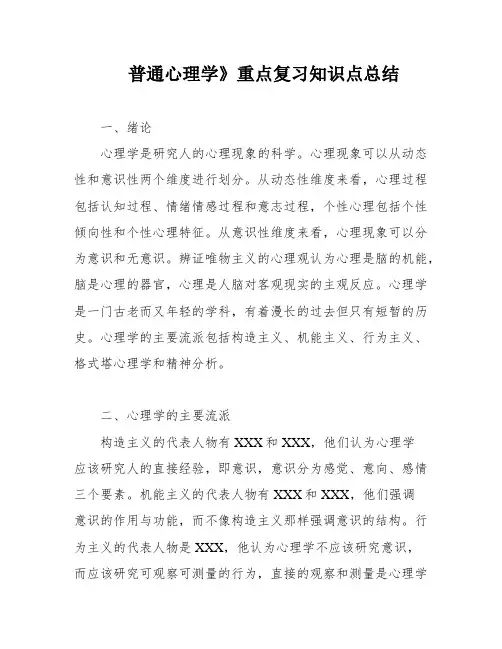 普通心理学》重点复习知识点总结

一、绪论

心理学是研究人的心理现象的科学。心理现象可以从动态性和意识性两个维度进行划分。从动态性维度来看，心理过程包括认知过程、情绪情感过程和意志过程，个性心理包括个性倾向性和个性心理特征。从意识性维度来看，心理现象可以分为意识和无意识。辨证唯物主义的心理观认为心理是脑的机能，脑是心理的器官，心理是人脑对客观现实的主观反应。心理学是一门古老而又年轻的学科，有着漫长的过去但只有短暂的历史。心理学的主要流派包括构造主义、机能主义、行为主义、格式塔心理学和精神分析。

二、心理学的主要流派

构造主义的代表人物有XXX和XXX，他们认为心理学应该研究人的直接经验，即意识，意识分为感觉、意向、感情三个要素。机能主义的代表人物有XXX和XXX，他们强调意识的作用与功能，而不像构造主义那样强调意识的结构。行为主义的代表人物是XXX，他认为心理学不应该研究意识，而应该研究可观察可测量的行为，直接的观察和测量是心理学